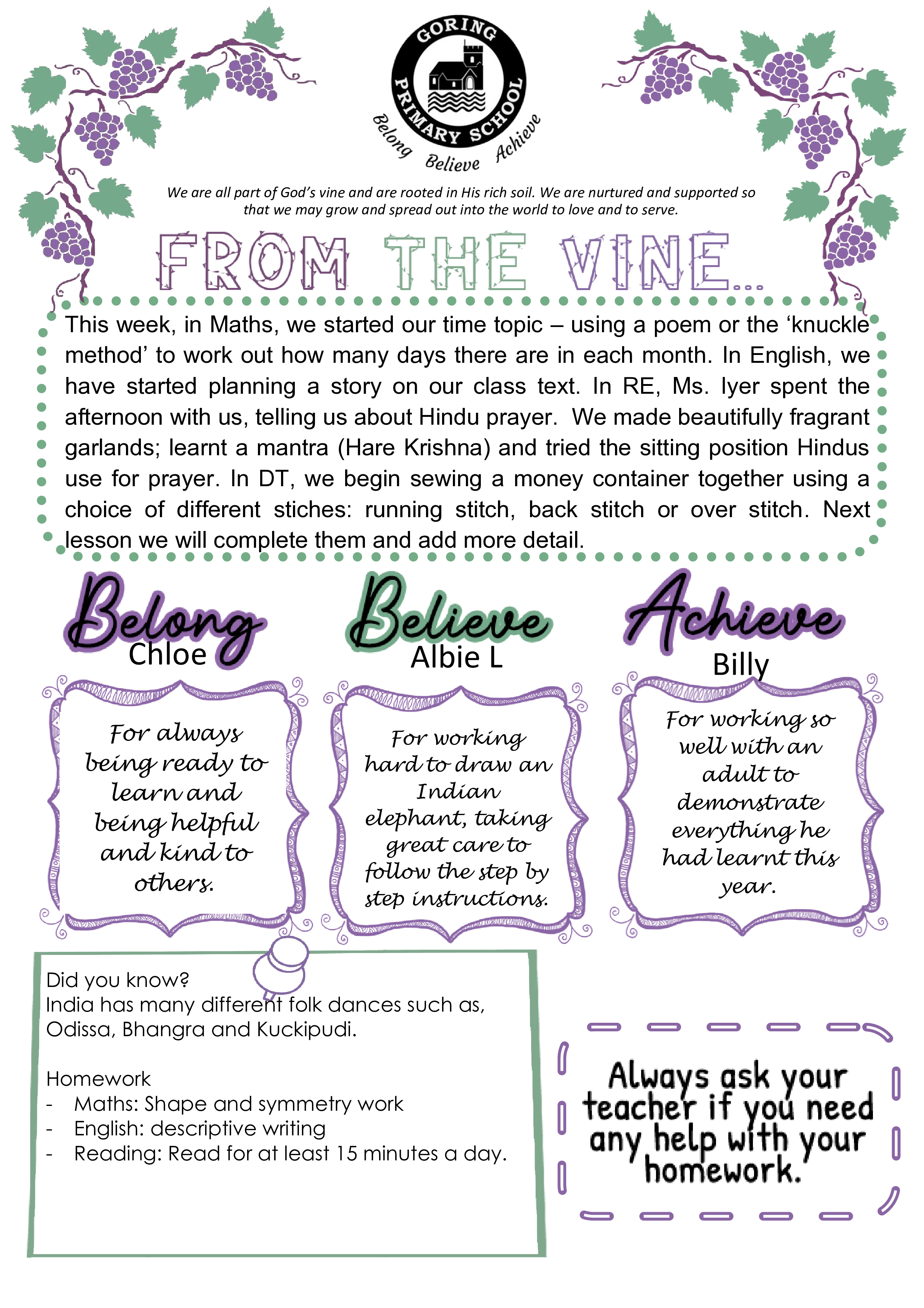 GORING PRIMARY SCHOOL
Belong Believe Achieve

We are all part of God's vine and are rooted in His rich soil. We are nurtured and supported so that we may grow and spread out into the world to love and to serve.

FROM THE VINE...

This week, in Maths, we started our time topic – using a poem or the 'knuckle method' to work out how many days there are in each month. In English, we have started planning a story on our class text. In RE, Ms. Iyer spent the afternoon with us, telling us about Hindu prayer. We made beautifully fragrant garlands; learnt a mantra (Hare Krishna) and tried the sitting position Hindus use for prayer. In DT, we begin sewing a money container together using a choice of different stiches: running stitch, back stitch or over stitch. Next lesson we will complete them and add more detail.

Belong
Chloe

For always being ready to learn and being helpful and kind to others.

Believe
Albie L

For working hard to draw an Indian elephant, taking great care to follow the step by step instructions.

Achieve
Billy

For working so well with an adult to demonstrate everything he had learnt this year.

Did you know?
India has many different folk dances such as, Odissa, Bhangra and Kuckipudi.

Homework
- Maths: Shape and symmetry work
- English: descriptive writing
- Reading: Read for at least 15 minutes a day.

Always ask your teacher if you need any help with your homework.